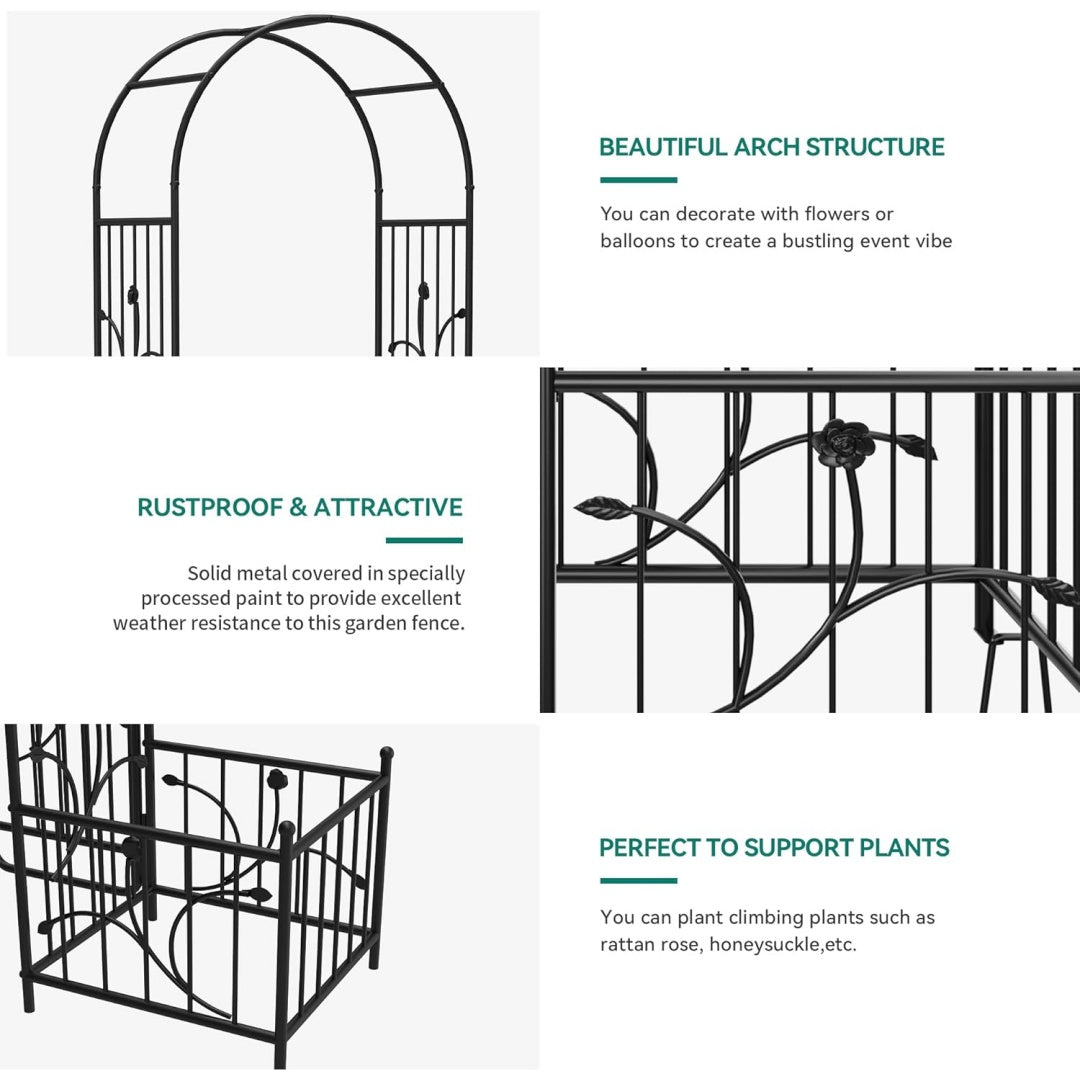 BEAUTIFUL ARCH STRUCTURE

You can decorate with flowers or balloons to create a bustling event vibe

RUSTPROOF & ATTRACTIVE

Solid metal covered in specially processed paint to provide excellent weather resistance to this garden fence.

PERFECT TO SUPPORT PLANTS

You can plant climbing plants such as rattan rose, honeysuckle,etc.